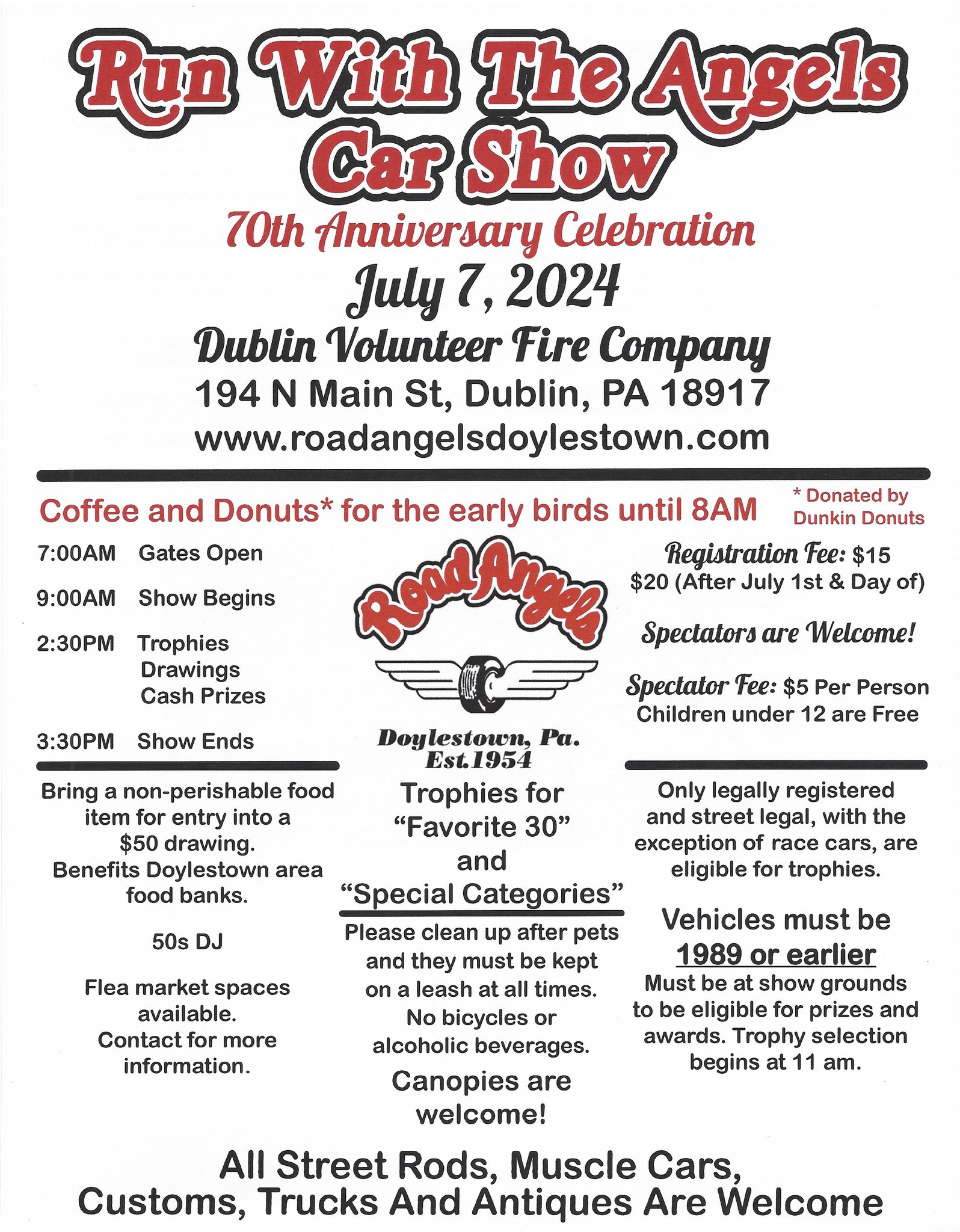 Run With The Angels Car Show

70th Anniversary Celebration

July 7, 2024

Dublin Volunteer Fire Company

194 N Main St, Dublin, PA 18917

www.roadangelsdoylestown.com

Coffee and Donuts* for the early birds until 8AM

* Donated by Dunkin Donuts

7:00AM Gates Open

9:00AM Show Begins

2:30PM Trophies
Drawings
Cash Prizes

3:30PM Show Ends

Bring a non-perishable food item for entry into a $50 drawing. Benefits Doylestown area food banks.

50s DJ

Flea market spaces available. Contact for more information.

Road Angels

Doylestown, Pa.
Est.1954

Trophies for "Favorite 30" and "Special Categories"

Please clean up after pets and they must be kept on a leash at all times. No bicycles or alcoholic beverages.

Canopies are welcome!

Registration Fee: $15
$20 (After July 1st & Day of)

Spectators are Welcome!

Spectator Fee: $5 Per Person
Children under 12 are Free

Only legally registered and street legal, with the exception of race cars, are eligible for trophies.

Vehicles must be 1989 or earlier

Must be at show grounds to be eligible for prizes and awards. Trophy selection begins at 11 am.

All Street Rods, Muscle Cars, Customs, Trucks And Antiques Are Welcome